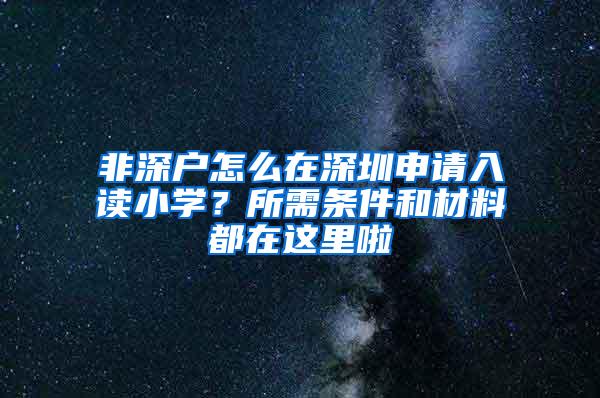 非深户怎么在深圳申请入读小学？所需条件和材料都在这里啦